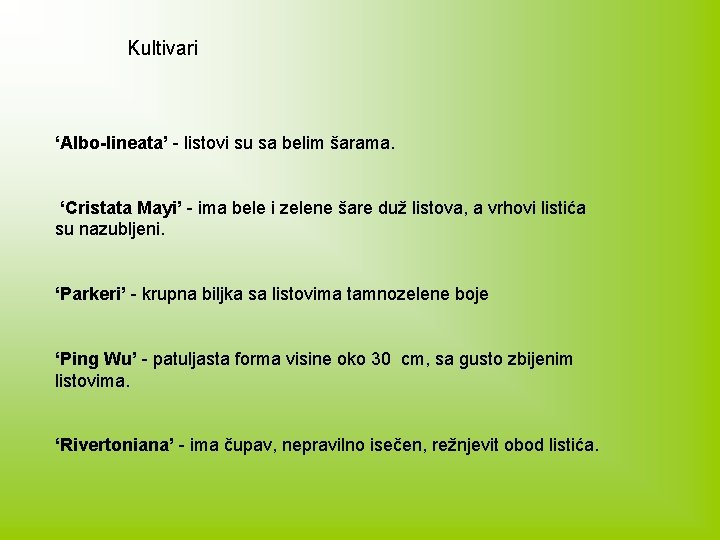 Kultivari

‘Albo-lineata’ - listovi su sa belim šarama.

‘Cristata Mayi’ - ima bele i zelene šare duž listova, a vrhovi listića su nazubljeni.

‘Parkeri’ - krupna biljka sa listovima tamnozelene boje

‘Ping Wu’ - patuljasta forma visine oko 30 cm, sa gusto zbijenim listovima.

‘Rivertoniana’ - ima čupav, nepravilno isečen, režnjevit obod listića.